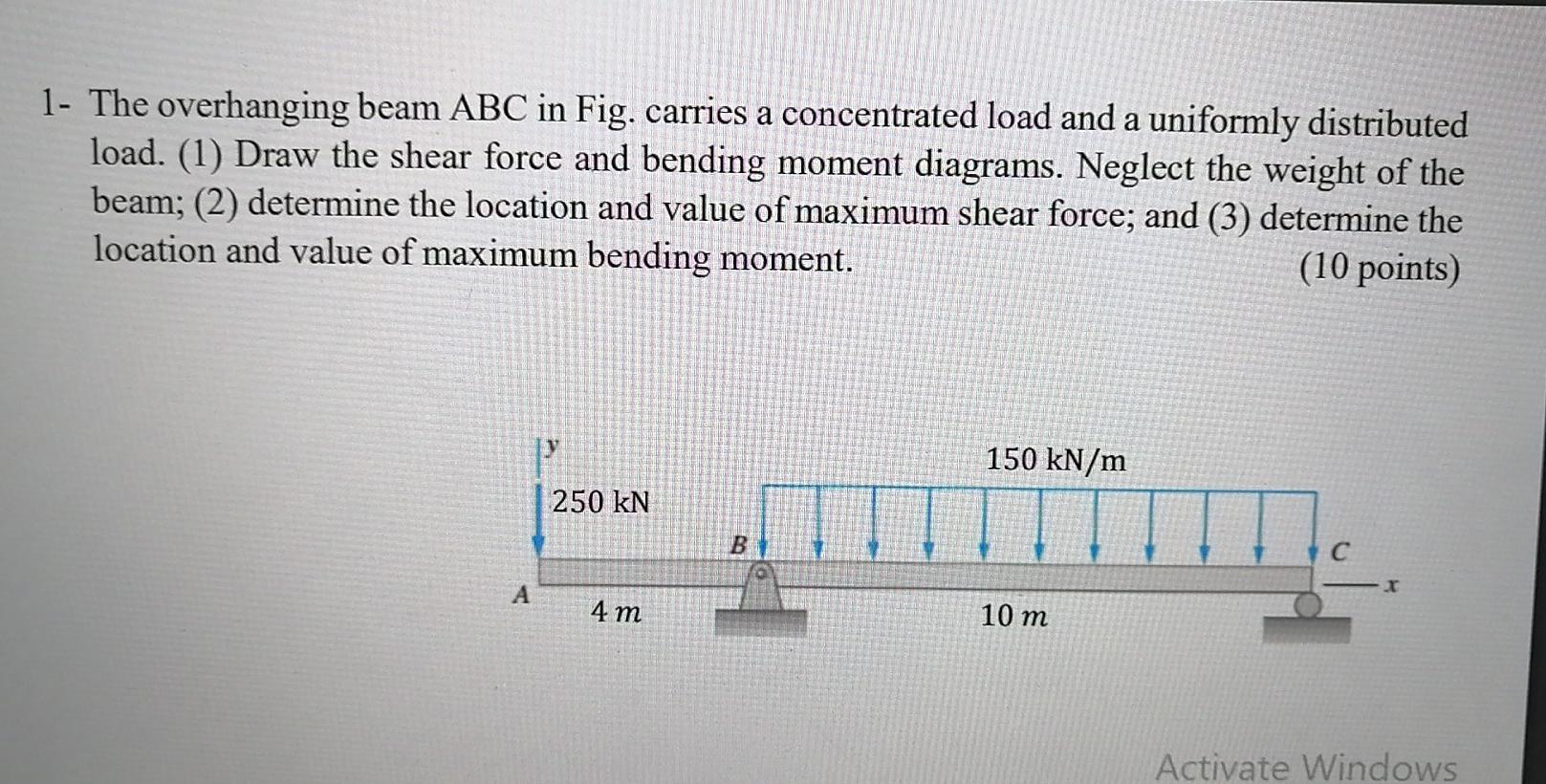 1- The overhanging beam ABC in Fig. carries a concentrated load and a uniformly distributed load. (1) Draw the shear force and bending moment diagrams. Neglect the weight of the beam; (2) determine the location and value of maximum shear force; and (3) determine the location and value of maximum bending moment. (10 points)

y

250 kN

150 kN/m

B

C

A

x

4 m

10 m

Activate Windows